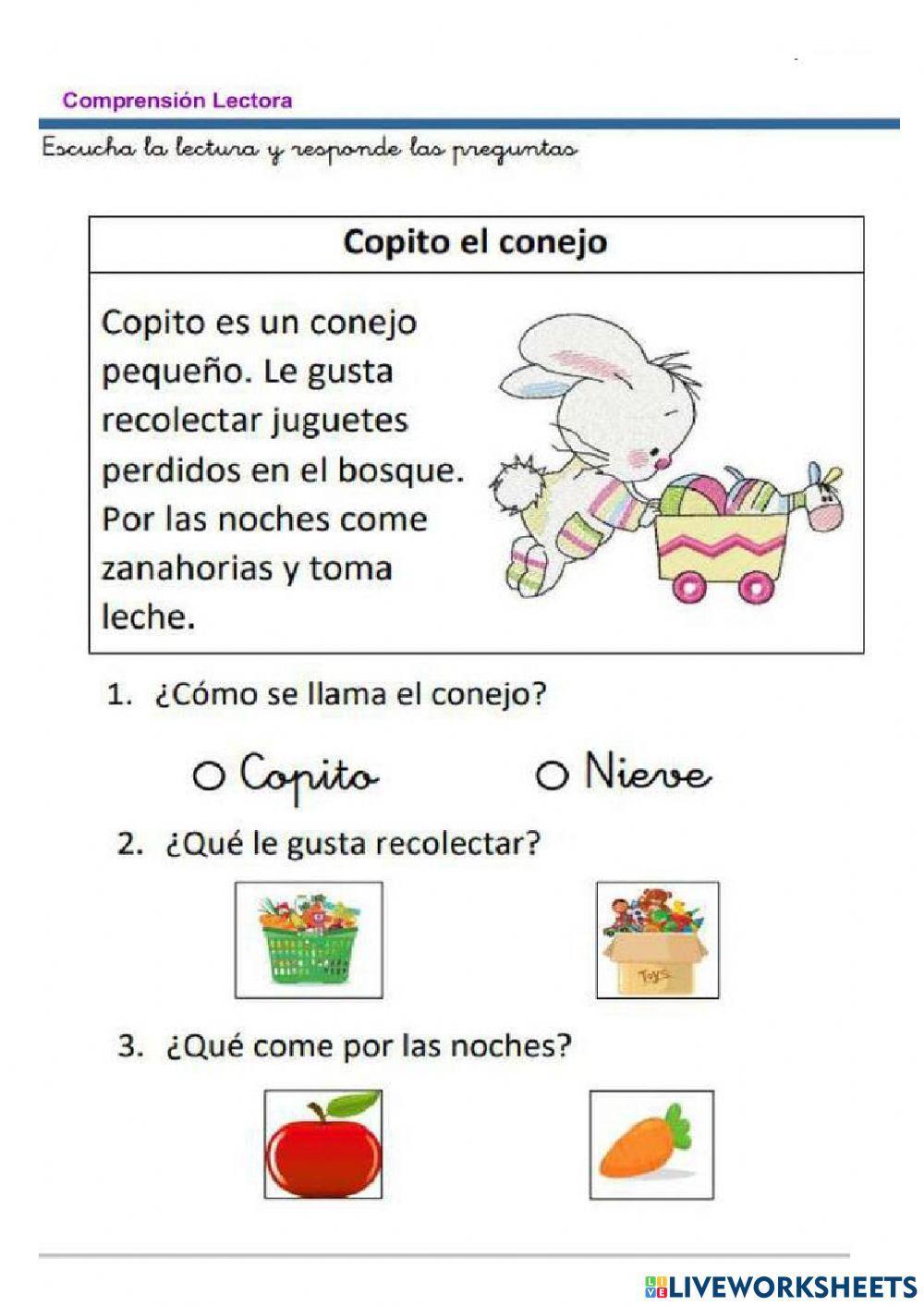 Comprensión Lectora

Escucha la lectura y responde las preguntas

Copito el conejo

Copito es un conejo pequeño. Le gusta recolectar juguetes perdidos en el bosque. Por las noches come zanahorias y toma leche.

1. ¿Cómo se llama el conejo?

O Copito O Nieve

2. ¿Qué le gusta recolectar?

Toys

3. ¿Qué come por las noches?

LIVEWORKSHEETS